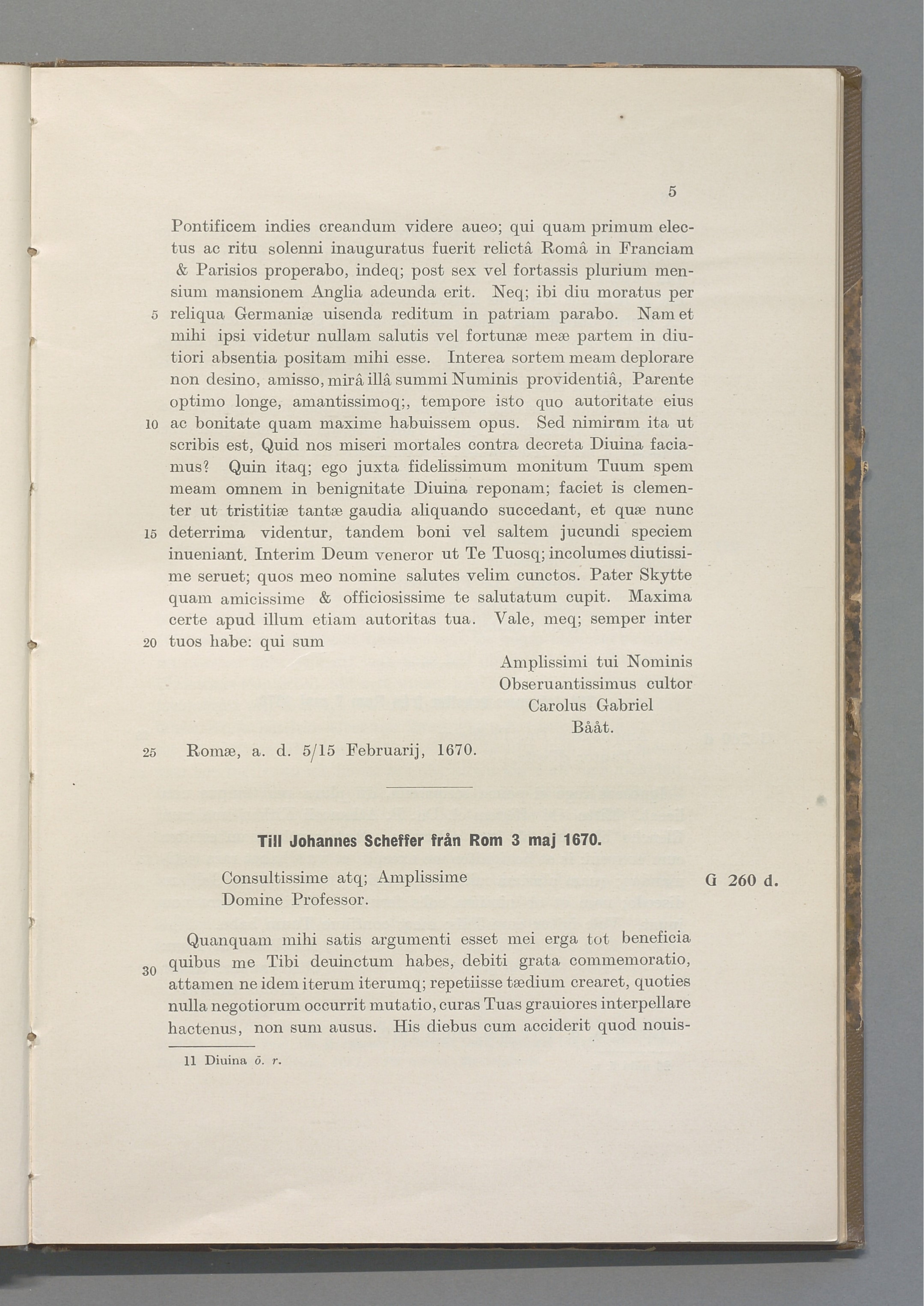 5

Pontificem indies creandum videre aueo; qui quam primum electus ac ritu solenni inauguratus fuerit relictâ Româ in Franciam & Parisios properabo, indeq; post sex vel fortassis plurium mensium mansionem Anglia adeunda erit. Neq; ibi diu moratus per 5 reliqua Germaniæ uisenda reditum in patriam parabo. Nam et mihi ipsi videtur nullam salutis vel fortunæ meæ partem in diutiori absentia positam mihi esse. Interea sortem meam deplorare non desino, amisso, mirâ illâ summi Numinis providentiâ, Parente optimo longe, amantissimoq;, tempore isto quo autoritate eius 10 ac bonitate quam maxime habuissem opus. Sed nimirum ita ut scribis est, Quid nos miseri mortales contra decreta Diuina faciamus? Quin itaq; ego juxta fidelissimum monitum Tuum spem meam omnem in benignitate Diuina reponam; faciet is clementer ut tristitiæ tantæ gaudia aliquando succedant, et quæ nunc 15 deterrima videntur, tandem boni vel saltem jucundi speciem inueniant. Interim Deum veneror ut Te Tuosq; incolumes diutissime seruet; quos meo nomine salutes velim cunctos. Pater Skytte quam amicissime & officiosissime te salutatum cupit. Maxima certe apud illum etiam autoritas tua. Vale, meq; semper inter 20 tuos habe: qui sum

Amplissimi tui Nominis
Obseruantissimus cultor
Carolus Gabriel
Bååt.

25 Romæ, a. d. 5/15 Februarij, 1670.

Till Johannes Scheffer från Rom 3 maj 1670.

Consultissime atq; Amplissime
Domine Professor.

G 260 d.

Quanquam mihi satis argumenti esset mei erga tot beneficia 30 quibus me Tibi deuinctum habes, debiti grata commemoratio, attamen ne idem iterum iterumq; repetiisse tædium crearet, quoties nulla negotiorum occurrit mutatio, curas Tuas grauiores interpellare hactenus, non sum ausus. His diebus cum acciderit quod nouis-

11 Diuina ö. r.